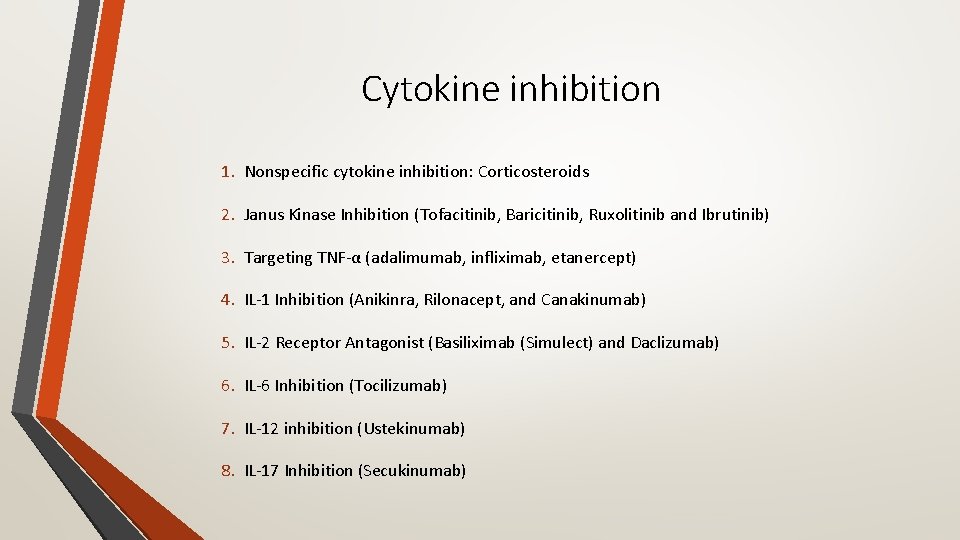 Cytokine inhibition

1. Nonspecific cytokine inhibition: Corticosteroids

2. Janus Kinase Inhibition (Tofacitinib, Baricitinib, Ruxolitinib and Ibrutinib)

3. Targeting TNF-α (adalimumab, infliximab, etanercept)

4. IL-1 Inhibition (Anikinra, Rilonacept, and Canakinumab)

5. IL-2 Receptor Antagonist (Basiliximab (Simulect) and Daclizumab)

6. IL-6 Inhibition (Tocilizumab)

7. IL-12 inhibition (Ustekinumab)

8. IL-17 Inhibition (Secukinumab)